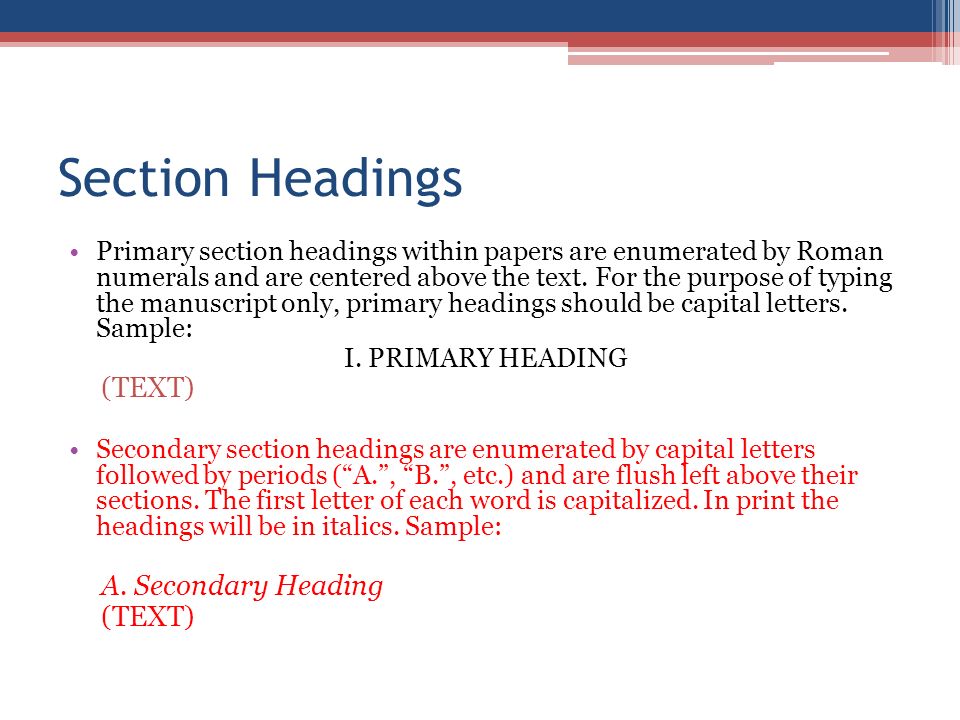 Section Headings

• Primary section headings within papers are enumerated by Roman numerals and are centered above the text. For the purpose of typing the manuscript only, primary headings should be capital letters. Sample:

I. PRIMARY HEADING

(TEXT)

• Secondary section headings are enumerated by capital letters followed by periods (“A.”, “B.”, etc.) and are flush left above their sections. The first letter of each word is capitalized. In print the headings will be in italics. Sample:

A. Secondary Heading

(TEXT)